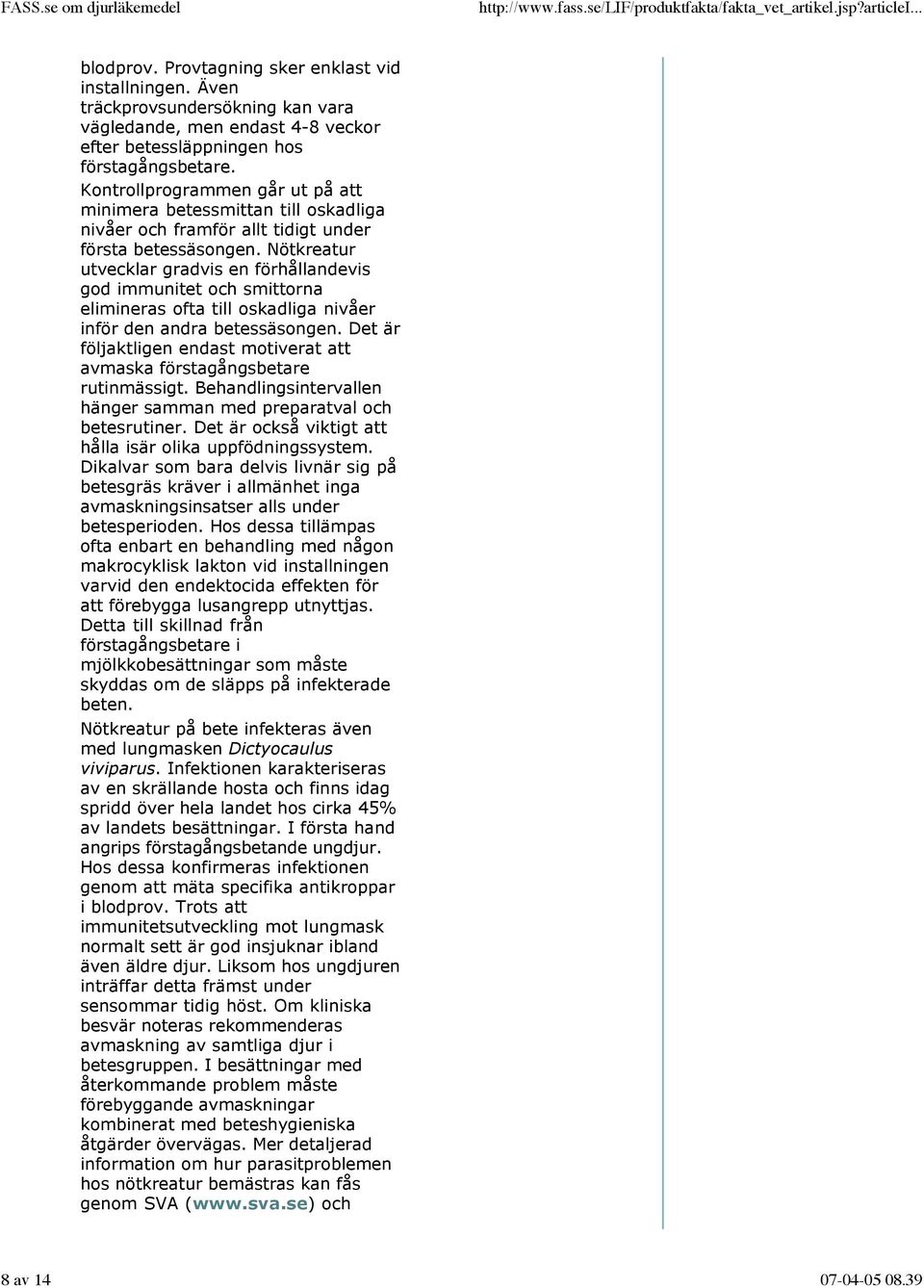 FASS.se om djurläkemedel

http://www.fass.se/LIF/produktfakta/fakta_vet_artikel.jsp?articleI...

blodprov. Provtagning sker enklast vid installningen. Även träckprovsundersökning kan vara vägledande, men endast 4-8 veckor efter betessläppningen hos förstagångsbetare. Kontrollprogrammen går ut på att minimera betessmittan till oskadliga nivåer och framför allt tidigt under första betessäsongen. Nötkreatur utvecklar gradvis en förhållandevis god immunitet och smittorna elimineras ofta till oskadliga nivåer inför den andra betessäsongen. Det är följaktligen endast motiverat att avmaska förstagångsbetare rutinmässigt. Behandlingsintervallen hänger samman med preparatval och betesrutiner. Det är också viktigt att hålla isär olika uppfödningssystem. Dikalvar som bara delvis livnär sig på betesgräs kräver i allmänhet inga avmaskningsinsatser alls under betesperioden. Hos dessa tillämpas ofta enbart en behandling med någon makrocyklisk lakton vid installningen varvid den endektocida effekten för att förebygga lusangrepp utnyttjas. Detta till skillnad från förstagångsbetare i mjölkkobesättningar som måste skyddas om de släpps på infekterade beten.

Nötkreatur på bete infekteras även med lungmasken Dictyocaulus viviparus. Infektionen karakteriseras av en skrällande hosta och finns idag spridd över hela landet hos cirka 45% av landets besättningar. I första hand angrips förstagångsbetande ungdjur. Hos dessa konfirmeras infektionen genom att mäta specifika antikroppar i blodprov. Trots att immunitetsutveckling mot lungmask normalt sett är god insjuknar ibland även äldre djur. Liksom hos ungdjuren inträffar detta främst under sensommar tidig höst. Om kliniska besvär noteras rekommenderas avmaskning av samtliga djur i betesgruppen. I besättningar med återkommande problem måste förebyggande avmaskningar kombinerat med beteshygieniska åtgärder övervägas. Mer detaljerad information om hur parasitproblemen hos nötkreatur bemästras kan fås genom SVA (www.sva.se) och

8 av 14

07-04-05 08.39